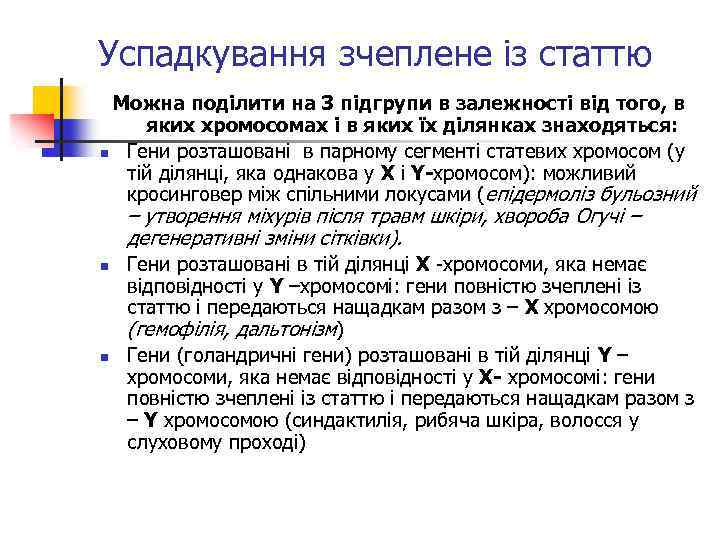 Успадкування зчеплене із статтю

Можна поділити на 3 підгрупи в залежності від того, в яких хромосомах і в яких їх ділянках знаходяться:

Гени розташовані в парному сегменті статевих хромосом (у тій ділянці, яка однакова у X і Y-хромосом): можливий кросинговер між спільними локусами (епідермоліз бульозний – утворення міхурів після травм шкіри, хвороба Огучі – дегенеративні зміни сітківки).

Гени розташовані в тій ділянці X -хромосоми, яка немає відповідності у Y –хромосомі: гени повністю зчеплені із статтю і передаються нащадкам разом з – X хромосомою (гемофілія, дальтонізм)

Гени (голандричні гени) розташовані в тій ділянці Y – хромосоми, яка немає відповідності у X- хромосомі: гени повністю зчеплені із статтю і передаються нащадкам разом з – Y хромосомою (синдактилія, рибяча шкіра, волосся у слуховому проході)